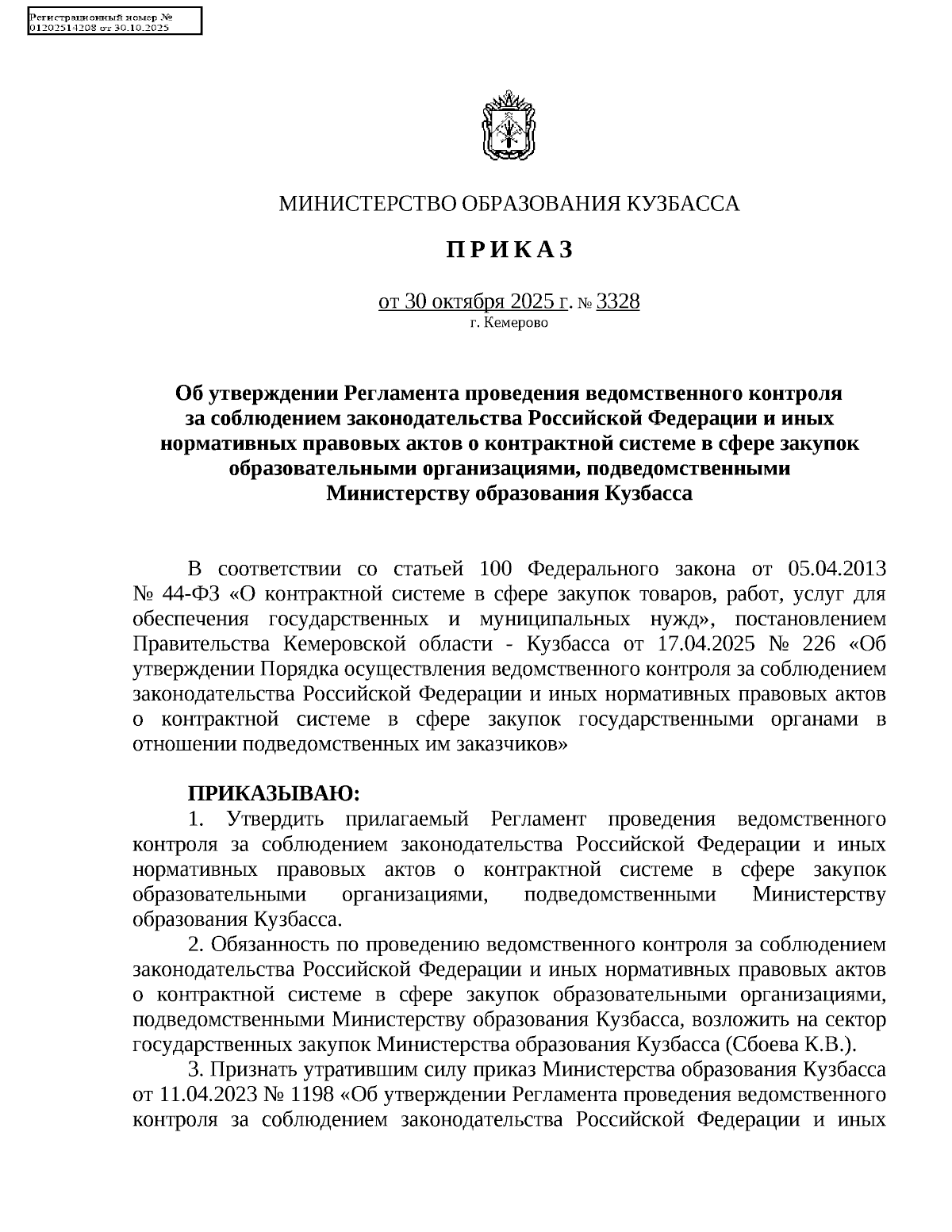 Регистрационный номер №
01202514208 от 30.10.2025

МИНИСТЕРСТВО ОБРАЗОВАНИЯ КУЗБАССА

П Р И К А З

от 30 октября 2025 г. № 3328
г. Кемерово

Об утверждении Регламента проведения ведомственного контроля за соблюдением законодательства Российской Федерации и иных нормативных правовых актов о контрактной системе в сфере закупок образовательными организациями, подведомственными Министерству образования Кузбасса

В соответствии со статьей 100 Федерального закона от 05.04.2013 № 44-ФЗ «О контрактной системе в сфере закупок товаров, работ, услуг для обеспечения государственных и муниципальных нужд», постановлением Правительства Кемеровской области - Кузбасса от 17.04.2025 № 226 «Об утверждении Порядка осуществления ведомственного контроля за соблюдением законодательства Российской Федерации и иных нормативных правовых актов о контрактной системе в сфере закупок государственными органами в отношении подведомственных им заказчиков»

ПРИКАЗЫВАЮ:
1. Утвердить прилагаемый Регламент проведения ведомственного контроля за соблюдением законодательства Российской Федерации и иных нормативных правовых актов о контрактной системе в сфере закупок образовательными организациями, подведомственными Министерству образования Кузбасса.
2. Обязанность по проведению ведомственного контроля за соблюдением законодательства Российской Федерации и иных нормативных правовых актов о контрактной системе в сфере закупок образовательными организациями, подведомственными Министерству образования Кузбасса, возложить на сектор государственных закупок Министерства образования Кузбасса (Сбоева К.В.).
3. Признать утратившим силу приказ Министерства образования Кузбасса от 11.04.2023 № 1198 «Об утверждении Регламента проведения ведомственного контроля за соблюдением законодательства Российской Федерации и иных